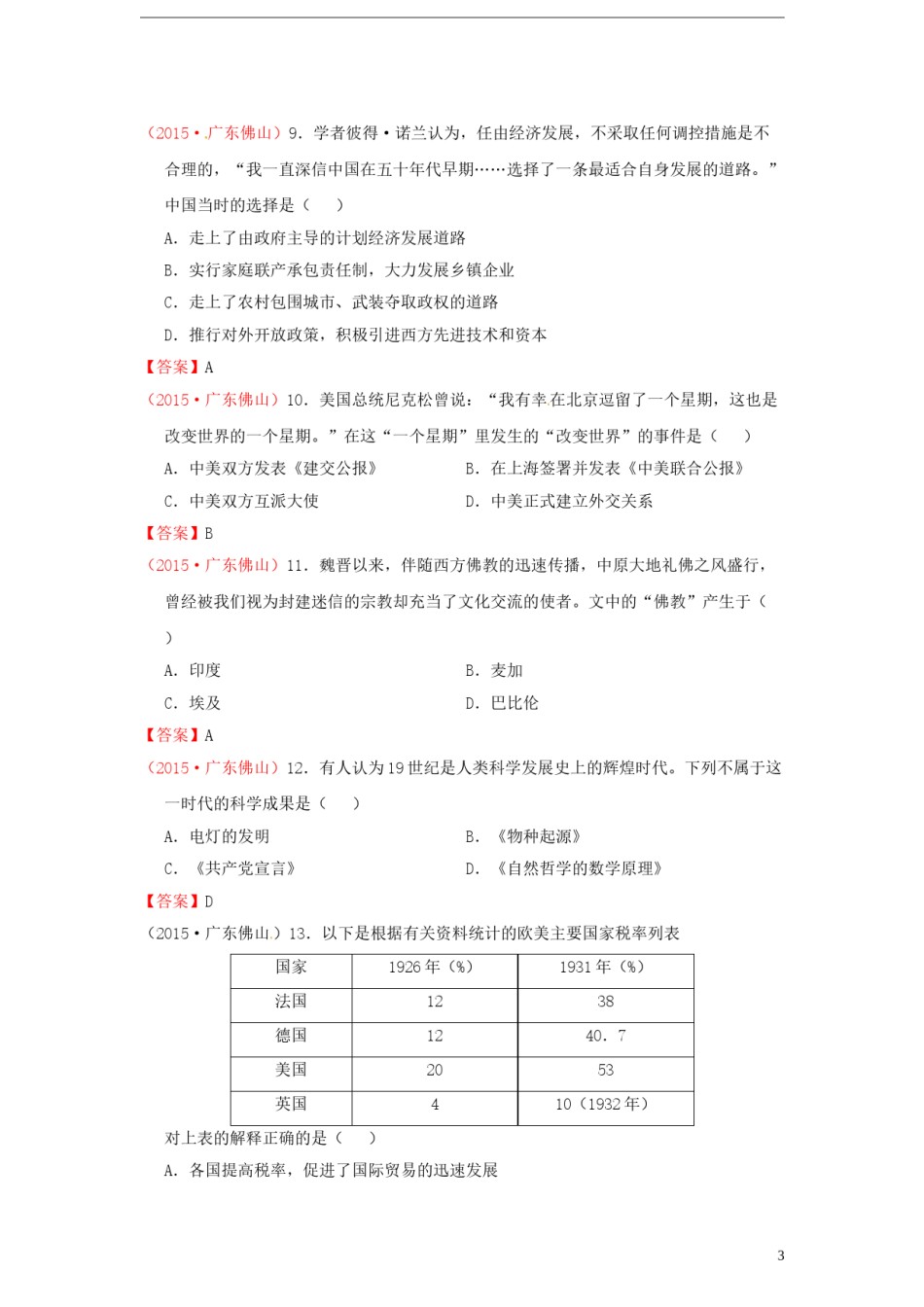 （2015·广东佛山）9．学者彼得·诺兰认为，任由经济发展，不采取任何调控措施是不合理的，“我一直深信中国在五十年代早期……选择了一条最适合自身发展的道路。”中国当时的选择是（　　）

A．走上了由政府主导的计划经济发展道路

B．实行家庭联产承包责任制，大力发展乡镇企业

C．走上了农村包围城市、武装夺取政权的道路

D．推行对外开放政策，积极引进西方先进技术和资本

【答案】A

（2015·广东佛山）10．美国总统尼克松曾说：“我有幸在北京逗留了一个星期，这也是改变世界的一个星期。”在这“一个星期”里发生的“改变世界”的事件是（　　）

A．中美双方发表《建交公报》

B．在上海签署并发表《中美联合公报》

C．中美双方互派大使

D．中美正式建立外交关系

【答案】B

（2015·广东佛山）11．魏晋以来，伴随西方佛教的迅速传播，中原大地礼佛之风盛行，曾经被我们视为封建迷信的宗教却充当了文化交流的使者。文中的“佛教”产生于（　　）

A．印度

B．麦加

C．埃及

D．巴比伦

【答案】A

（2015·广东佛山）12．有人认为19世纪是人类科学发展史上的辉煌时代。下列不属于这一时代的科学成果是（　　）

A．电灯的发明

B．《物种起源》

C．《共产党宣言》

D．《自然哲学的数学原理》

【答案】D

（2015·广东佛山）13．以下是根据有关资料统计的欧美主要国家税率列表

| 国家 | 1926年（%） | 1931年（%） |
|---|---|---|
| 法国 | 12 | 38 |
| 德国 | 12 | 40．7 |
| 美国 | 20 | 53 |
| 英国 | 4 | 10（1932年） |

对上表的解释正确的是（　　）

A．各国提高税率，促进了国际贸易的迅速发展

3